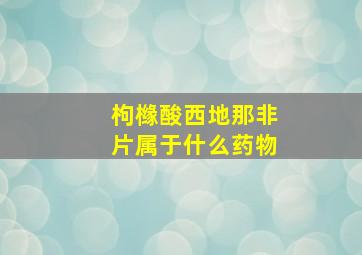 枸橼酸西地那非片属于什么药物